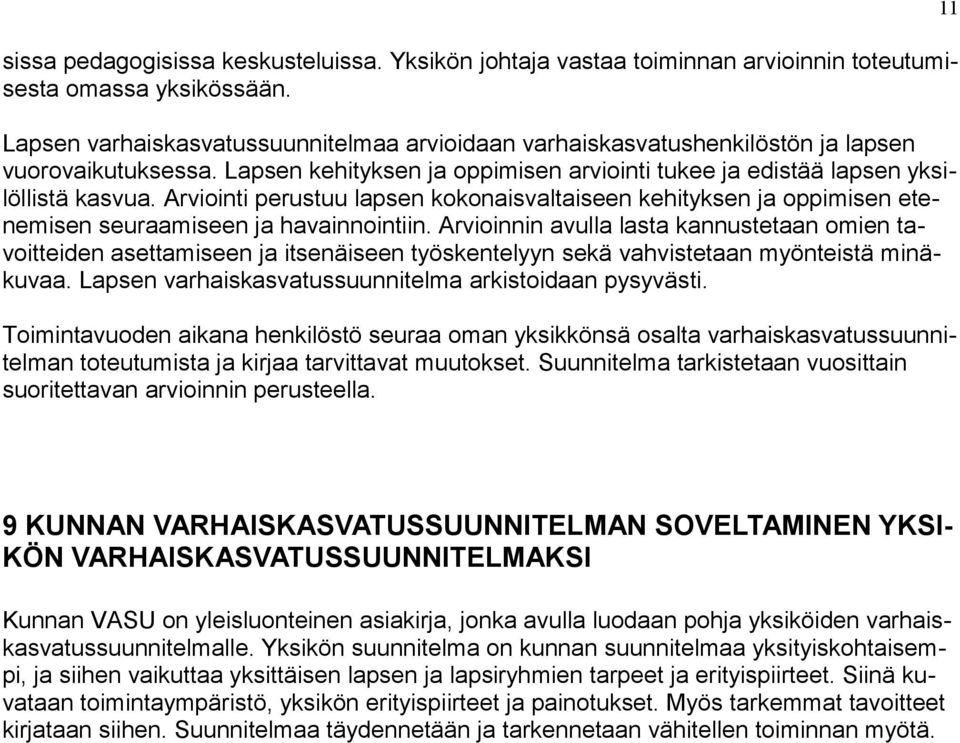 11

sissa pedagogisissa keskusteluissa. Yksikön johtaja vastaa toiminnan arvioinnin toteutumisesta omassa yksikössään.

Lapsen varhaiskasvatussuunnitelmaa arvioidaan varhaiskasvatushenkilöstön ja lapsen vuorovaikutuksessa. Lapsen kehityksen ja oppimisen arviointi tukee ja edistää lapsen yksilöllistä kasvua. Arviointi perustuu lapsen kokonaisvaltaiseen kehityksen ja oppimisen etenemisen seuraamiseen ja havainnointiin. Arvioinnin avulla lasta kannustetaan omien tavoitteiden asettamiseen ja itsenäiseen työskentelyyn sekä vahvistetaan myönteistä minäkuvaa. Lapsen varhaiskasvatussuunnitelma arkistoidaan pysyvästi.

Toimintavuoden aikana henkilöstö seuraa oman yksikkönsä osalta varhaiskasvatussuunnitelman toteutumista ja kirjaa tarvittavat muutokset. Suunnitelma tarkistetaan vuosittain suoritettavan arvioinnin perusteella.

9 KUNNAN VARHAISKASVATUSSUUNNITELMAN SOVELTAMINEN YKSIKÖN VARHAISKASVATUSSUUNNITELMAKSI

Kunnan VASU on yleisluonteinen asiakirja, jonka avulla luodaan pohja yksiköiden varhaiskasvatussuunnitelmalle. Yksikön suunnitelma on kunnan suunnitelmaa yksityiskohtaisempi, ja siihen vaikuttaa yksittäisen lapsen ja lapsiryhmien tarpeet ja erityispiirteet. Siinä kuvataan toimintaympäristö, yksikön erityispiirteet ja painotukset. Myös tarkemmat tavoitteet kirjataan siihen. Suunnitelmaa täydennetään ja tarkennetaan vähitellen toiminnan myötä.